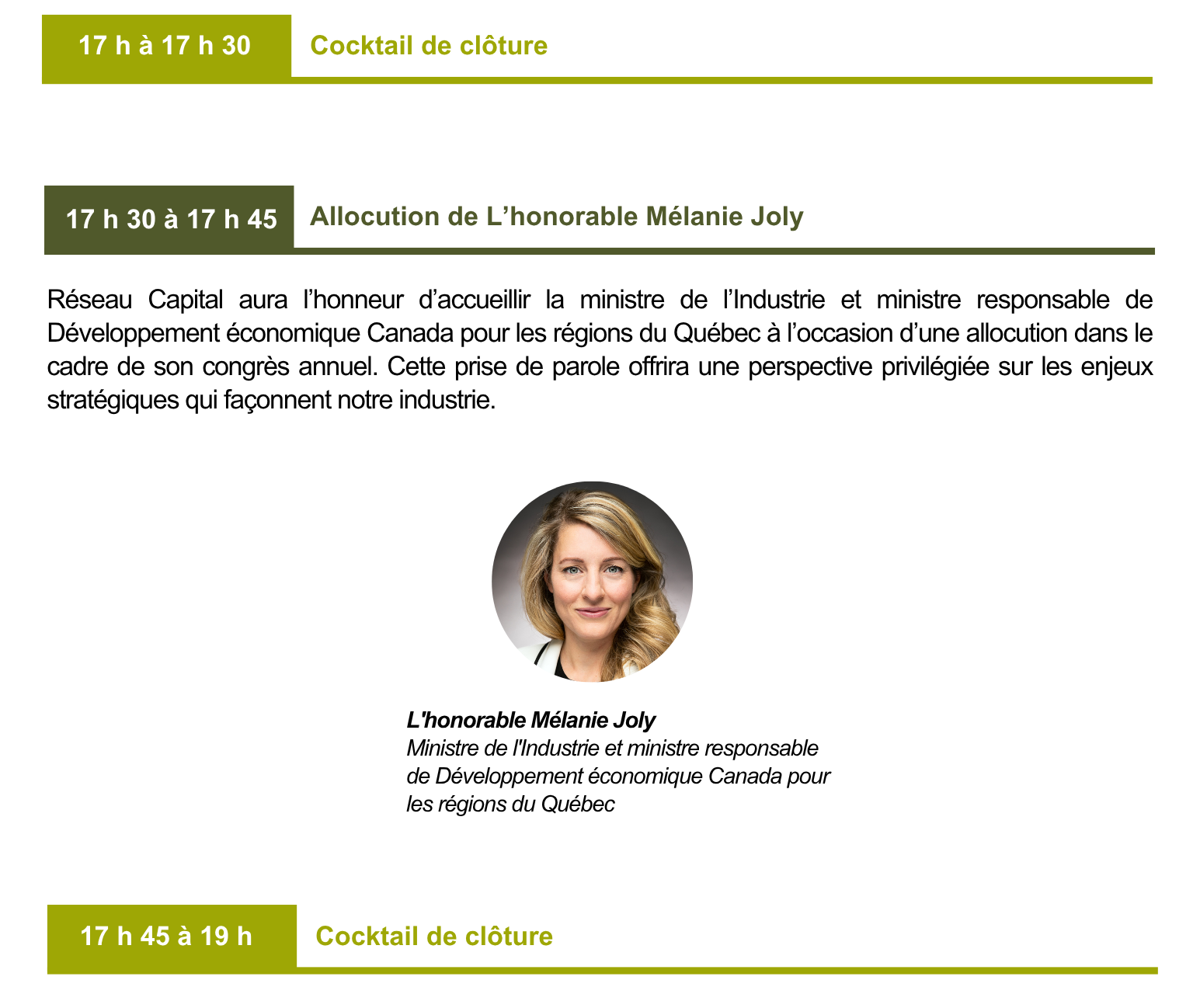 17 h à 17 h 30 Cocktail de clôture

17 h 30 à 17 h 45 Allocution de L'honorable Mélanie Joly

Réseau Capital aura l'honneur d'accueillir la ministre de l'Industrie et ministre responsable de Développement économique Canada pour les régions du Québec à l'occasion d'une allocution dans le cadre de son congrès annuel. Cette prise de parole offrira une perspective privilégiée sur les enjeux stratégiques qui façonnent notre industrie.

L'honorable Mélanie Joly
Ministre de l'Industrie et ministre responsable de Développement économique Canada pour les régions du Québec

17 h 45 à 19 h Cocktail de clôture